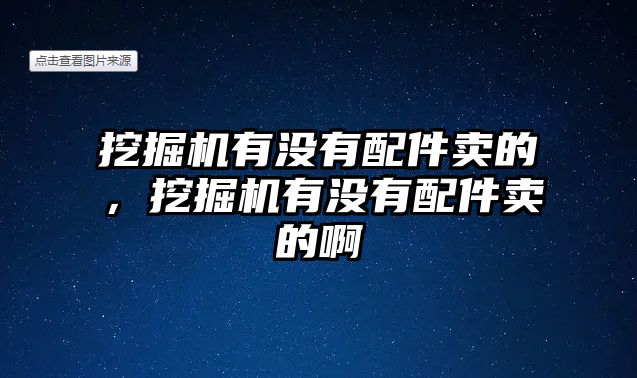 点击查看图片来源

挖掘机有没有配件卖的，挖掘机有没有配件卖的啊